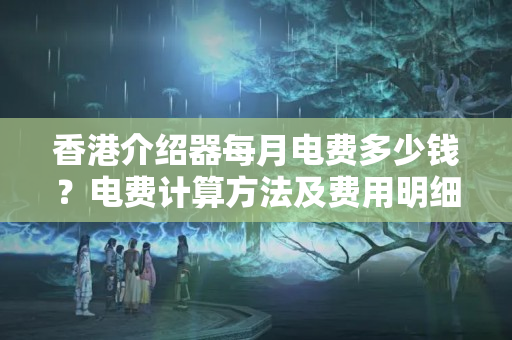 香港介绍器每月电费多少钱？电费计算方法及费用明细